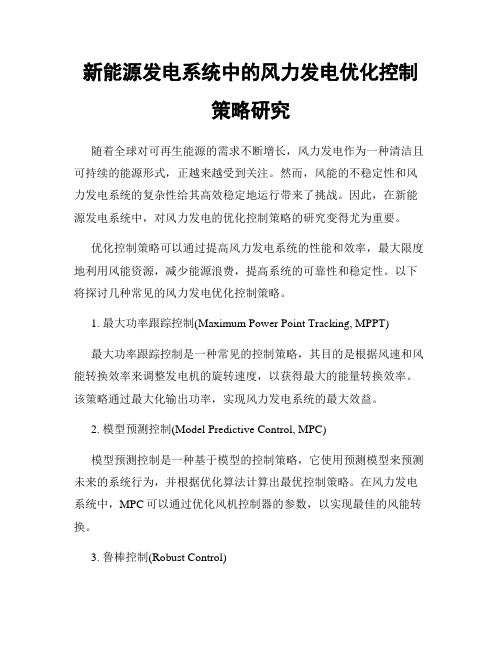 新能源发电系统中的风力发电优化控制策略研究

随着全球对可再生能源的需求不断增长，风力发电作为一种清洁且可持续的能源形式，正越来越受到关注。然而，风能的不稳定性和风力发电系统的复杂性给其高效稳定地运行带来了挑战。因此，在新能源发电系统中，对风力发电的优化控制策略的研究变得尤为重要。

优化控制策略可以通过提高风力发电系统的性能和效率，最大限度地利用风能资源，减少能源浪费，提高系统的可靠性和稳定性。以下将探讨几种常见的风力发电优化控制策略。

1. 最大功率跟踪控制(Maximum Power Point Tracking, MPPT)

最大功率跟踪控制是一种常见的控制策略，其目的是根据风速和风能转换效率来调整发电机的旋转速度，以获得最大的能量转换效率。该策略通过最大化输出功率，实现风力发电系统的最大效益。

2. 模型预测控制(Model Predictive Control, MPC)

模型预测控制是一种基于模型的控制策略，它使用预测模型来预测未来的系统行为，并根据优化算法计算出最优控制策略。在风力发电系统中，MPC可以通过优化风机控制器的参数，以实现最佳的风能转换。

3. 鲁棒控制(Robust Control)